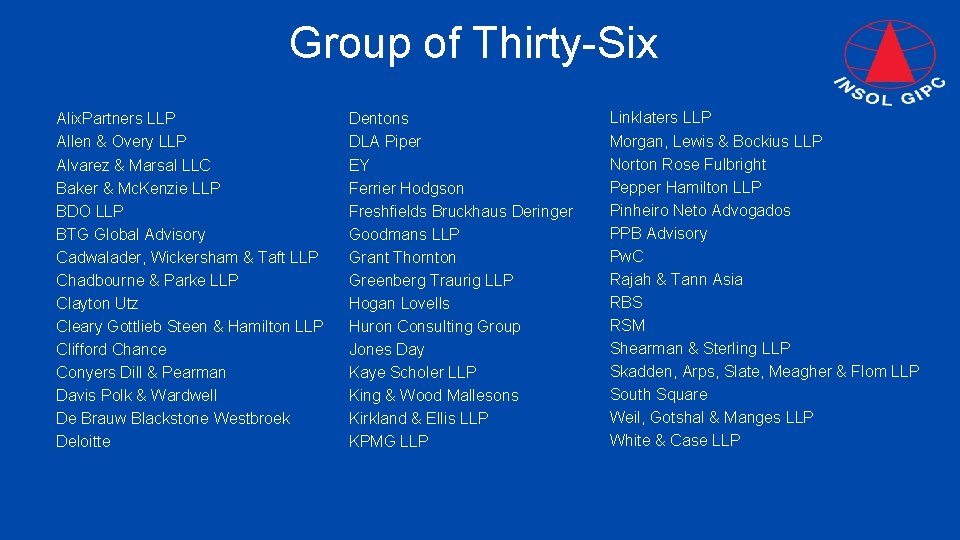 Group of Thirty-Six

INSOL GIPC

Alix.Partners LLP
Allen & Overy LLP
Alvarez & Marsal LLC
Baker & Mc.Kenzie LLP
BDO LLP
BTG Global Advisory
Cadwalader, Wickersham & Taft LLP
Chadbourne & Parke LLP
Clayton Utz
Cleary Gottlieb Steen & Hamilton LLP
Clifford Chance
Conyers Dill & Pearman
Davis Polk & Wardwell
De Brauw Blackstone Westbroek
Deloitte

Dentons
DLA Piper
EY
Ferrier Hodgson
Freshfields Bruckhaus Deringer
Goodmans LLP
Grant Thornton
Greenberg Traurig LLP
Hogan Lovells
Huron Consulting Group
Jones Day
Kaye Scholer LLP
King & Wood Mallesons
Kirkland & Ellis LLP
KPMG LLP

Linklaters LLP
Morgan, Lewis & Bockius LLP
Norton Rose Fulbright
Pepper Hamilton LLP
Pinheiro Neto Advogados
PPB Advisory
Pw.C
Rajah & Tann Asia
RBS
RSM
Shearman & Sterling LLP
Skadden, Arps, Slate, Meagher & Flom LLP
South Square
Weil, Gotshal & Manges LLP
White & Case LLP